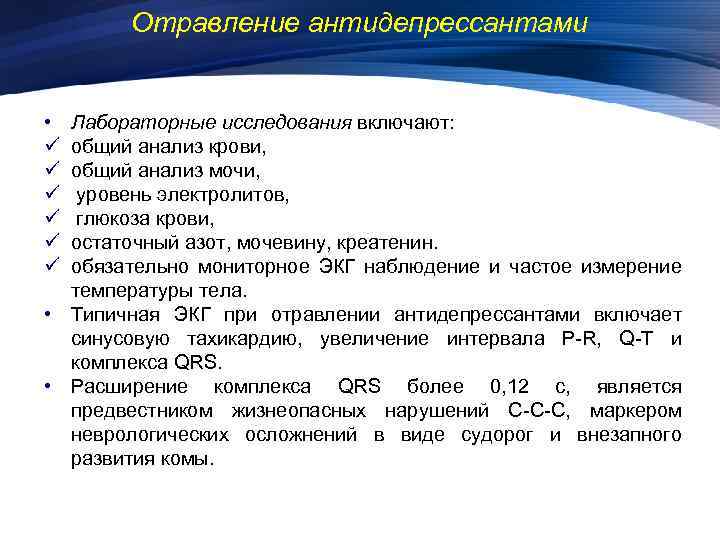 Отравление антидепрессантами

• Лабораторные исследования включают:
✓ общий анализ крови,
✓ общий анализ мочи,
✓ уровень электролитов,
✓ глюкоза крови,
✓ остаточный азот, мочевину, креатенин.
✓ обязательно мониторное ЭКГ наблюдение и частое измерение температуры тела.
• Типичная ЭКГ при отравлении антидепрессантами включает синусовую тахикардию, увеличение интервала P-R, Q-T и комплекса QRS.
• Расширение комплекса QRS более 0,12 с, является предвестником жизнеопасных нарушений С-С-С, маркером неврологических осложнений в виде судорог и внезапного развития комы.